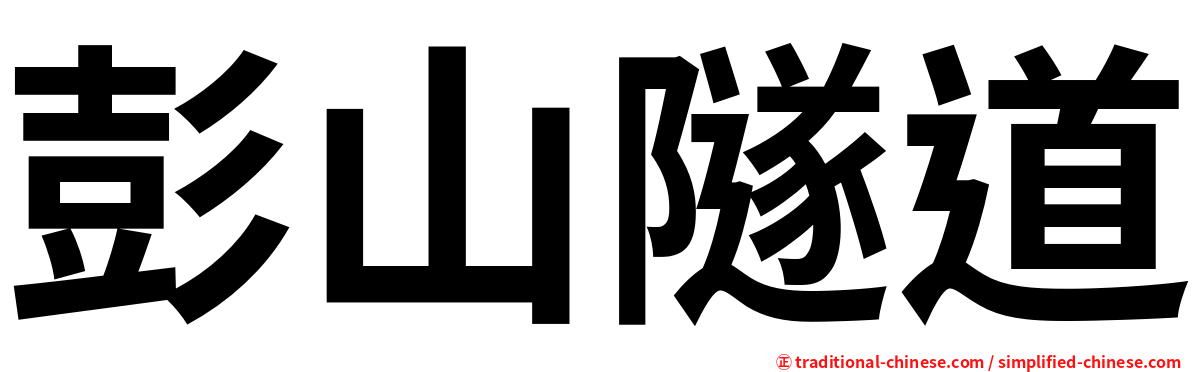 彭山隧道

㊣ traditional-chinese.com / simplified-chinese.com